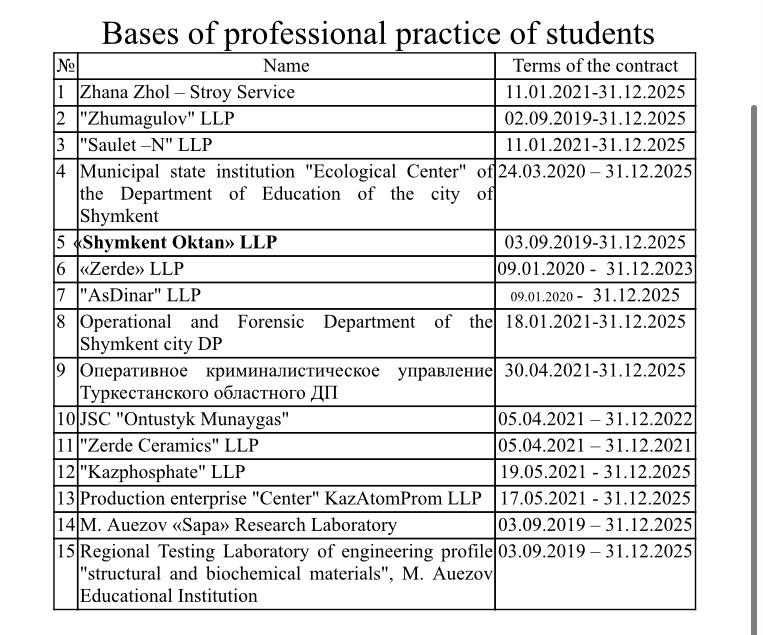 Bases of professional practice of students

| № | Name | Terms of the contract |
|---|---|---|
| 1 | Zhana Zhol – Stroy Service | 11.01.2021-31.12.2025 |
| 2 | "Zhumagulov" LLP | 02.09.2019-31.12.2025 |
| 3 | "Saulet –N" LLP | 11.01.2021-31.12.2025 |
| 4 | Municipal state institution "Ecological Center" of the Department of Education of the city of Shymkent | 24.03.2020 – 31.12.2025 |
| 5 | «Shymkent Oktan» LLP | 03.09.2019-31.12.2025 |
| 6 | «Zerde» LLP | 09.01.2020 - 31.12.2023 |
| 7 | "AsDinar" LLP | 09.01.2020 - 31.12.2025 |
| 8 | Operational and Forensic Department of the Shymkent city DP | 18.01.2021-31.12.2025 |
| 9 | Оперативное криминалистическое управление Туркестанского областного ДП | 30.04.2021-31.12.2025 |
| 10 | JSC "Ontustyk Munaygas" | 05.04.2021 – 31.12.2022 |
| 11 | "Zerde Ceramics" LLP | 05.04.2021 – 31.12.2021 |
| 12 | "Kazphosphate" LLP | 19.05.2021 - 31.12.2025 |
| 13 | Production enterprise "Center" KazAtomProm LLP | 17.05.2021 - 31.12.2025 |
| 14 | M. Auezov «Sapa» Research Laboratory | 03.09.2019 – 31.12.2025 |
| 15 | Regional Testing Laboratory of engineering profile "structural and biochemical materials", M. Auezov Educational Institution | 03.09.2019 – 31.12.2025 |